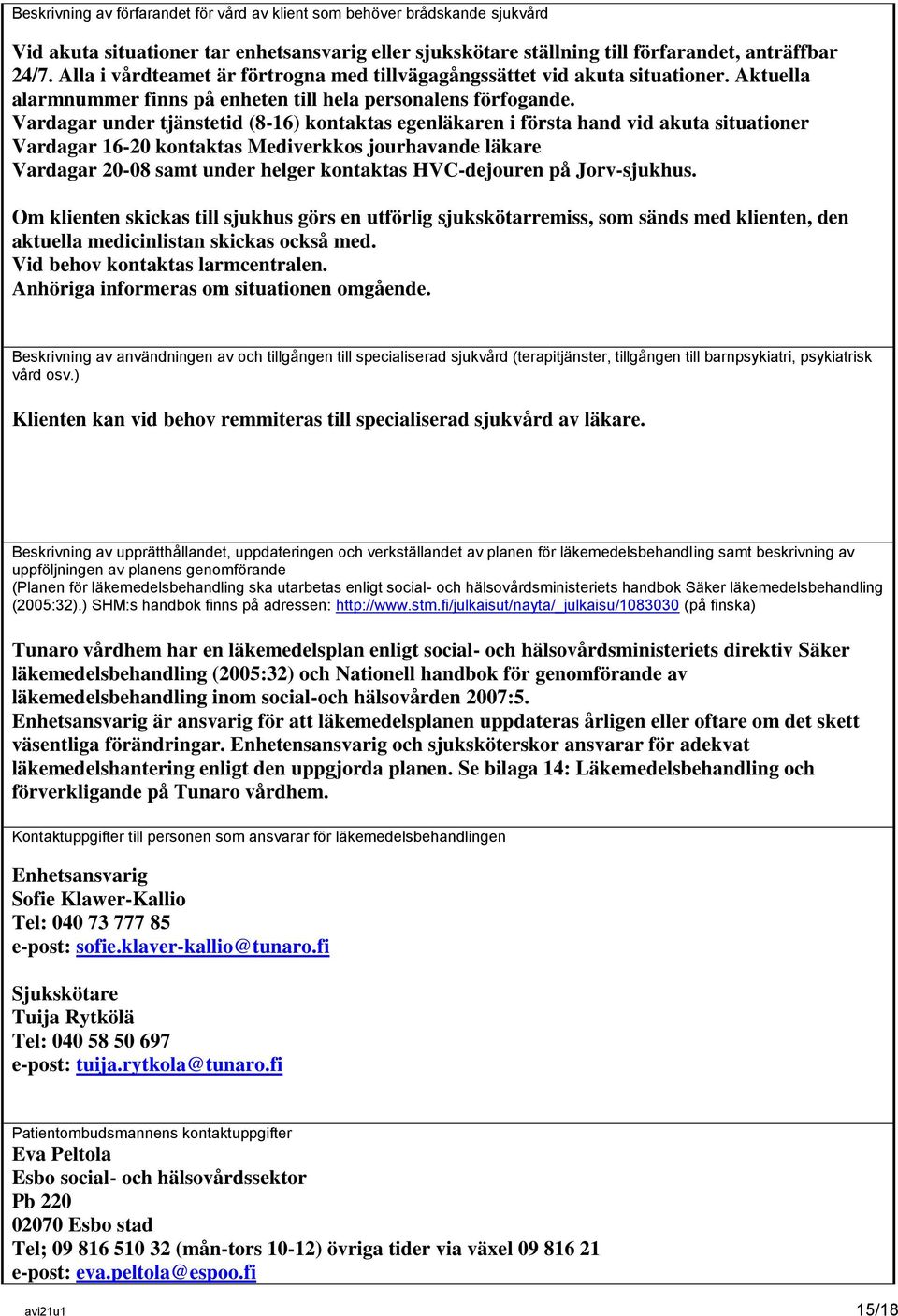 Beskrivning av förfarandet för vård av klient som behöver brådskande sjukvård

Vid akuta situationer tar enhetsansvarig eller sjukskötare ställning till förfarandet, anträffbar 24/7. Alla i vårdteamet är förtrogna med tillvägagångssättet vid akuta situationer. Aktuella alarmnummer finns på enheten till hela personalens förfogande.
Vardagar under tjänstetid (8-16) kontaktas egenläkaren i första hand vid akuta situationer
Vardagar 16-20 kontaktas Mediverkkos jourhavande läkare
Vardagar 20-08 samt under helger kontaktas HVC-dejouren på Jorv-sjukhus.

Om klienten skickas till sjukhus görs en utförlig sjukskötarremiss, som sänds med klienten, den aktuella medicinlistan skickas också med.
Vid behov kontaktas larmcentralen.
Anhöriga informeras om situationen omgående.

Beskrivning av användningen av och tillgången till specialiserad sjukvård (terapitjänster, tillgången till barnpsykiatri, psykiatrisk vård osv.)

Klienten kan vid behov remmiteras till specialiserad sjukvård av läkare.

Beskrivning av upprätthållandet, uppdateringen och verkställandet av planen för läkemedelsbehandling samt beskrivning av uppföljningen av planens genomförande
(Planen för läkemedelsbehandling ska utarbetas enligt social- och hälsovårdsministeriets handbok Säker läkemedelsbehandling (2005:32).) SHM:s handbok finns på adressen: http://www.stm.fi/julkaisut/nayta/_julkaisu/1083030 (på finska)

Tunaro vårdhem har en läkemedelsplan enligt social- och hälsovårdsministeriets direktiv Säker läkemedelsbehandling (2005:32) och Nationell handbok för genomförande av läkemedelsbehandling inom social-och hälsovården 2007:5.
Enhetsansvarig är ansvarig för att läkemedelsplanen uppdateras årligen eller oftare om det skett väsentliga förändringar. Enhetensansvarig och sjuksköterskor ansvarar för adekvat läkemedelshantering enligt den uppgjorda planen. Se bilaga 14: Läkemedelsbehandling och förverkligande på Tunaro vårdhem.

Kontaktuppgifter till personen som ansvarar för läkemedelsbehandlingen

Enhetsansvarig
Sofie Klawer-Kallio
Tel: 040 73 777 85
e-post: sofie.klaver-kallio@tunaro.fi

Sjukskötare
Tuija Rytkölä
Tel: 040 58 50 697
e-post: tuija.rytkola@tunaro.fi

Patientombudsmannens kontaktuppgifter
Eva Peltola
Esbo social- och hälsovårdssektor
Pb 220
02070 Esbo stad
Tel; 09 816 510 32 (mån-tors 10-12) övriga tider via växel 09 816 21
e-post: eva.peltola@espoo.fi

avi21u1
15/18